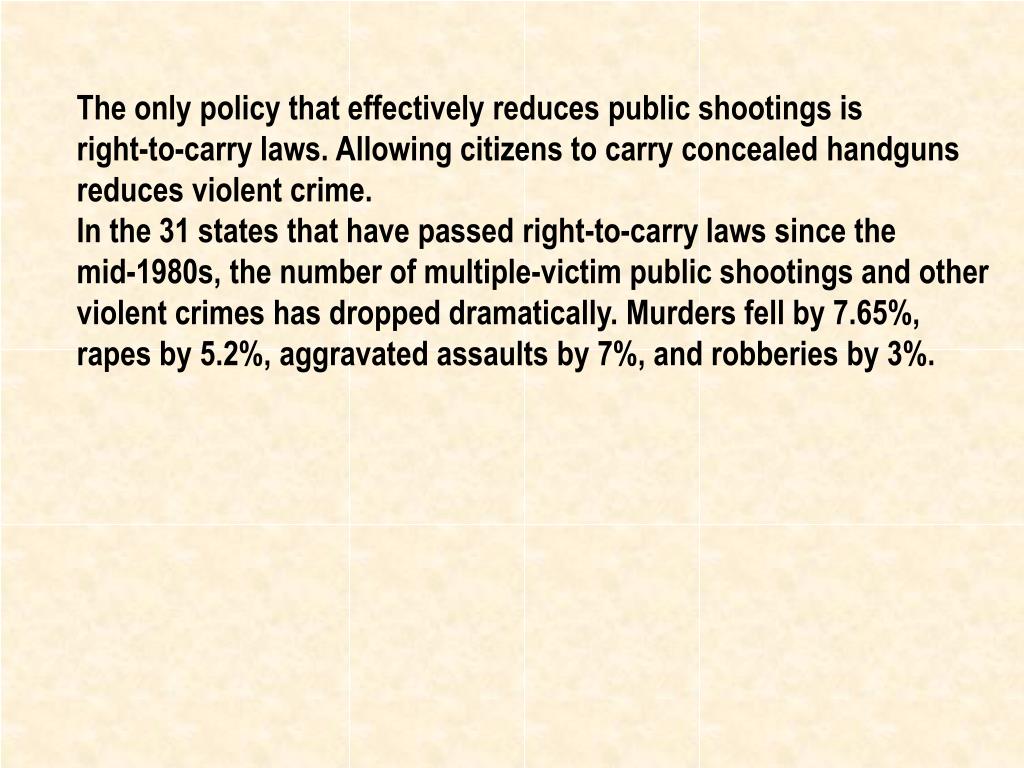 The only policy that effectively reduces public shootings is right-to-carry laws. Allowing citizens to carry concealed handguns reduces violent crime.
In the 31 states that have passed right-to-carry laws since the mid-1980s, the number of multiple-victim public shootings and other violent crimes has dropped dramatically. Murders fell by 7.65%, rapes by 5.2%, aggravated assaults by 7%, and robberies by 3%.